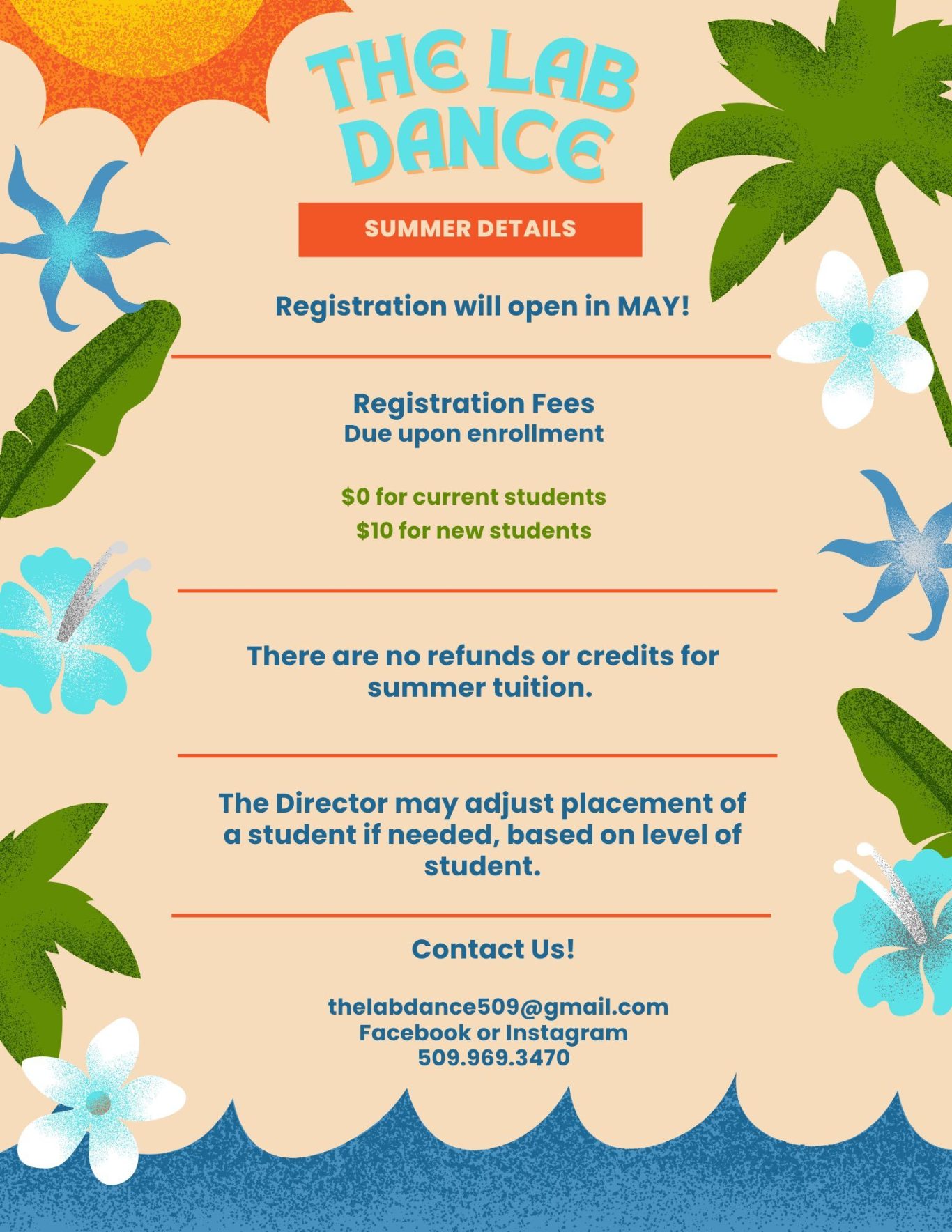 THE LAB DANCE

SUMMER DETAILS

Registration will open in MAY!

Registration Fees
Due upon enrollment

\$0 for current students
\$10 for new students

There are no refunds or credits for summer tuition.

The Director may adjust placement of a student if needed, based on level of student.

Contact Us!

thelabdance509@gmail.com
Facebook or Instagram
509.969.3470